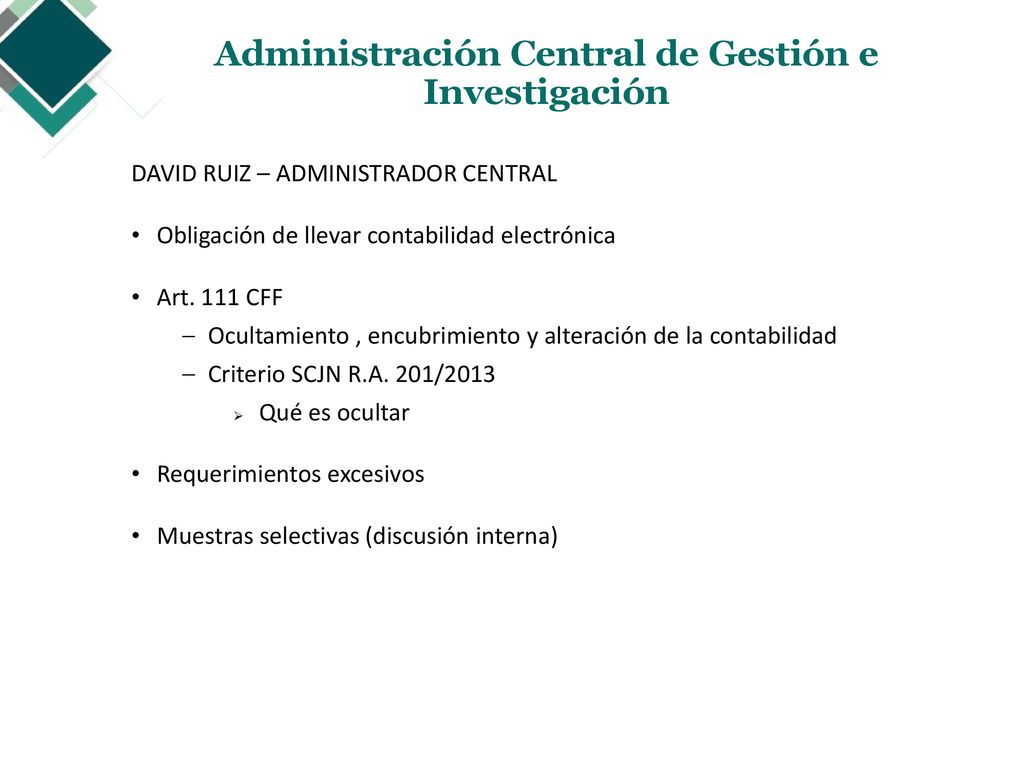 Administración Central de Gestión e Investigación

DAVID RUIZ – ADMINISTRADOR CENTRAL

• Obligación de llevar contabilidad electrónica

• Art. 111 CFF
– Ocultamiento , encubrimiento y alteración de la contabilidad
– Criterio SCJN R.A. 201/2013
➢ Qué es ocultar

• Requerimientos excesivos

• Muestras selectivas (discusión interna)